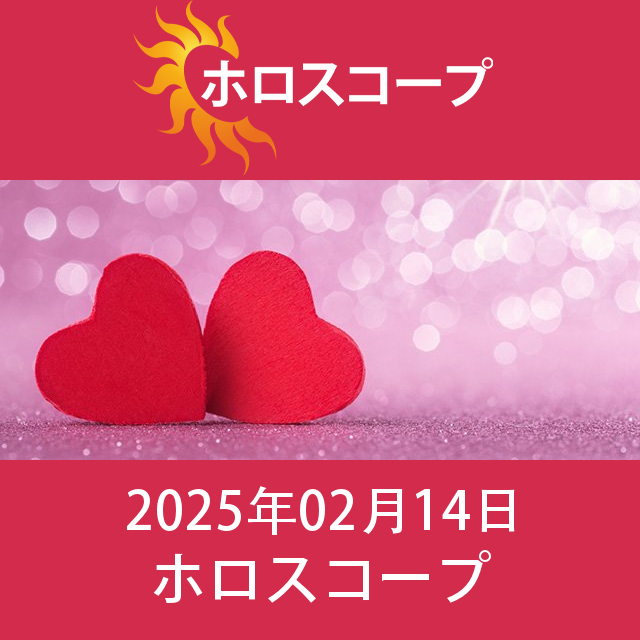 ホロスコープ

2025年02月14日
ホロスコープ